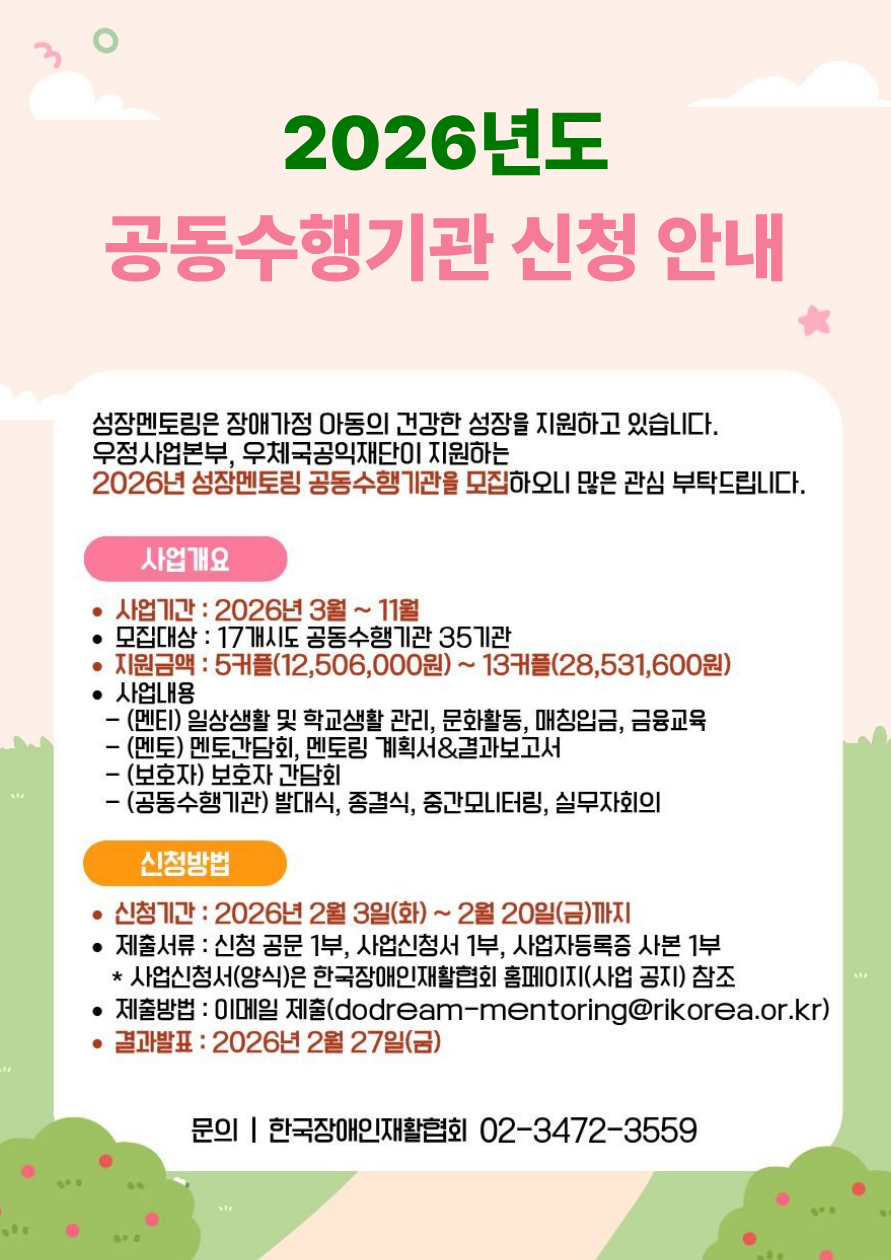 2026년도

공동수행기관 신청 안내

성장멘토링은 장애가정 아동의 건강한 성장을 지원하고 있습니다.
우정사업본부, 우체국공익재단이 지원하는
2026년 성장멘토링 공동수행기관을 모집하오니 많은 관심 부탁드립니다.

사업개요

• 사업기간 : 2026년 3월 ~ 11월
• 모집대상 : 17개시도 공동수행기관 35기관
• 지원금액 : 5커플(12,506,000원) ~ 13커플(28,531,600원)
• 사업내용
- (멘티) 일상생활 및 학교생활 관리, 문화활동, 매칭입금, 금융교육
- (멘토) 멘토간담회, 멘토링 계획서&결과보고서
- (보호자) 보호자 간담회
- (공동수행기관) 발대식, 종결식, 중간모니터링, 실무자회의

신청방법

• 신청기간 : 2026년 2월 3일(화) ~ 2월 20일(금)까지
• 제출서류 : 신청 공문 1부, 사업신청서 1부, 사업자등록증 사본 1부
* 사업신청서(양식)은 한국장애인재활협회 홈페이지(사업 공지) 참조
• 제출방법 : 이메일 제출(dodream-mentoring@rikorea.or.kr)
• 결과발표 : 2026년 2월 27일(금)

문의 | 한국장애인재활협회 02-3472-3559